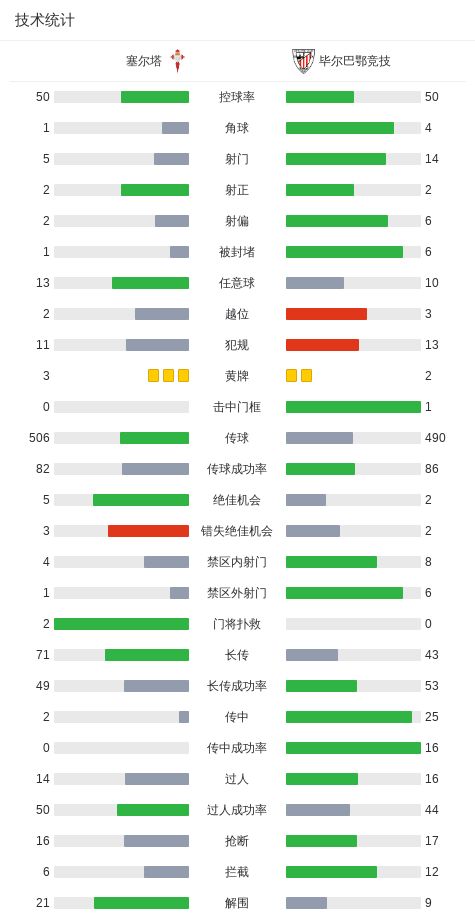 技术统计

| 塞尔塔 | | 毕尔巴鄂竞技 |
|---|---|---|
| 50 | 控球率 | 50 |
| 1 | 角球 | 4 |
| 5 | 射门 | 14 |
| 2 | 射正 | 2 |
| 2 | 射偏 | 6 |
| 1 | 被封堵 | 6 |
| 13 | 任意球 | 10 |
| 2 | 越位 | 3 |
| 11 | 犯规 | 13 |
| 3 | 黄牌 | 2 |
| 0 | 击中门框 | 1 |
| 506 | 传球 | 490 |
| 82 | 传球成功率 | 86 |
| 5 | 绝佳机会 | 2 |
| 3 | 错失绝佳机会 | 2 |
| 4 | 禁区内射门 | 8 |
| 1 | 禁区外射门 | 6 |
| 2 | 门将扑救 | 0 |
| 71 | 长传 | 43 |
| 49 | 长传成功率 | 53 |
| 2 | 传中 | 25 |
| 0 | 传中成功率 | 16 |
| 14 | 过人 | 16 |
| 50 | 过人成功率 | 44 |
| 16 | 抢断 | 17 |
| 6 | 拦截 | 12 |
| 21 | 解围 | 9 |